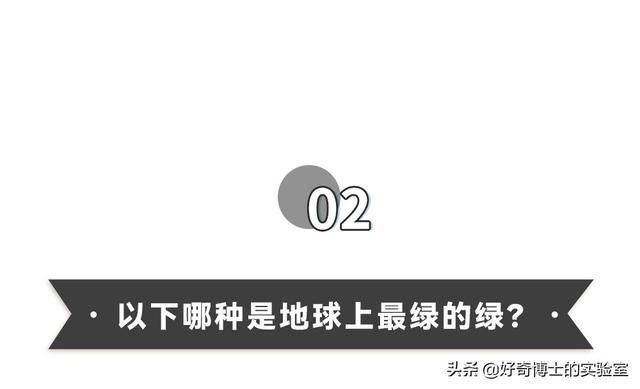 02

· 以下哪种是地球上最绿的绿？ ·

头条 @好奇博士的实验室